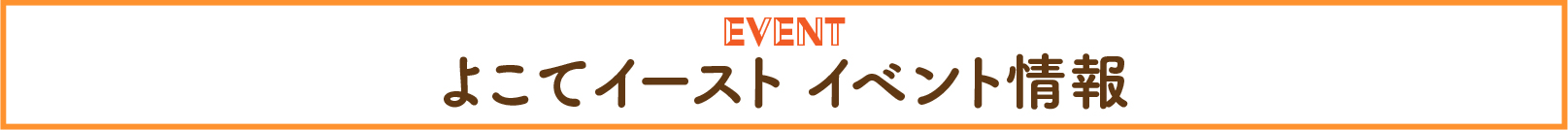 EVENT
よこてイースト イベント情報